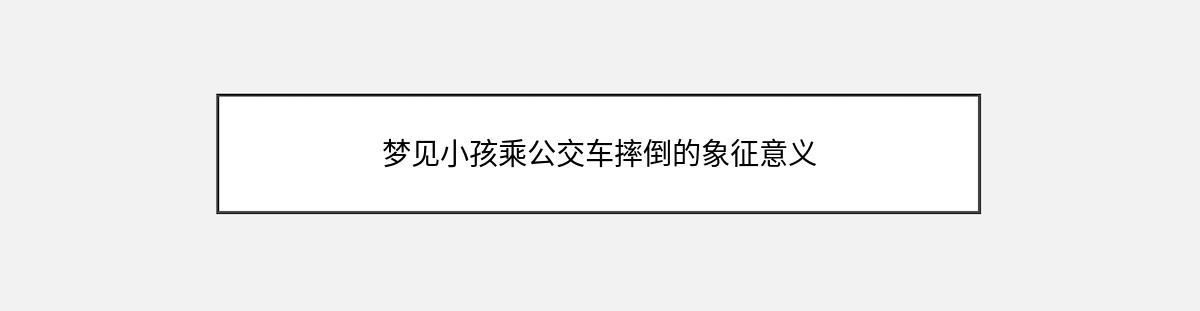 梦见小孩乘公交车摔倒的象征意义